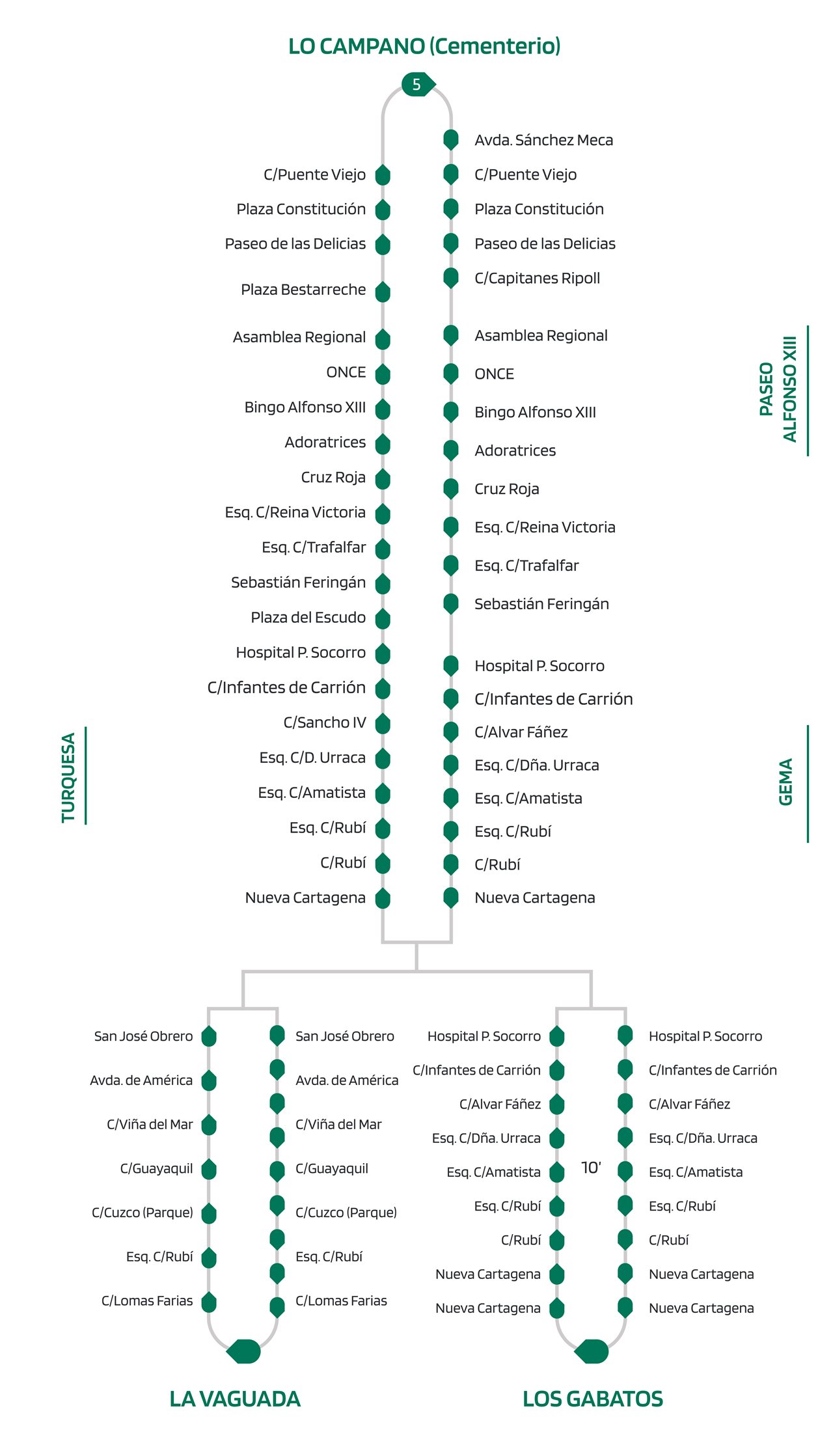 LO CAMPANO (Cementerio)

5

C/Puente Viejo
Plaza Constitución
Paseo de las Delicias
Plaza Bestarreche
Asamblea Regional
ONCE
Bingo Alfonso XIII
Adoratrices
Cruz Roja
Esq. C/Reina Victoria
Esq. C/Trafalfar
Sebastián Feringán
Plaza del Escudo
Hospital P. Socorro
C/Infantes de Carrión
C/Sancho IV
Esq. C/D. Urraca
Esq. C/Amatista
Esq. C/Rubí
C/Rubí
Nueva Cartagena

Avda. Sánchez Meca
C/Puente Viejo
Plaza Constitución
Paseo de las Delicias
C/Capitanes Ripoll
Asamblea Regional
ONCE
Bingo Alfonso XIII
Adoratrices
Cruz Roja
Esq. C/Reina Victoria
Esq. C/Trafalfar
Sebastián Feringán
Hospital P. Socorro
C/Infantes de Carrión
C/Alvar Fáñez
Esq. C/Dña. Urraca
Esq. C/Amatista
Esq. C/Rubí
C/Rubí
Nueva Cartagena

PASEO ALFONSO XIII

TURQUESA

GEMA

San José Obrero
Avda. de América
C/Viña del Mar
C/Guayaquil
C/Cuzco (Parque)
Esq. C/Rubí
C/Lomas Farias

San José Obrero
Avda. de América
C/Viña del Mar
C/Guayaquil
C/Cuzco (Parque)
Esq. C/Rubí
C/Lomas Farias

Hospital P. Socorro
C/Infantes de Carrión
C/Alvar Fáñez
Esq. C/Dña. Urraca
Esq. C/Amatista
Esq. C/Rubí
C/Rubí
Nueva Cartagena
Nueva Cartagena

10'

Hospital P. Socorro
C/Infantes de Carrión
C/Alvar Fáñez
Esq. C/Dña. Urraca
Esq. C/Amatista
Esq. C/Rubí
C/Rubí
Nueva Cartagena
Nueva Cartagena

LA VAGUADA

LOS GABATOS